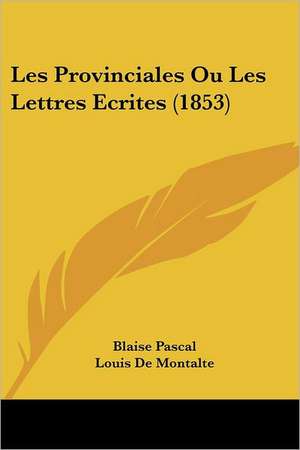 Les Provinciales Ou Les Lettres Ecrites (1853)

Blaise Pascal
Louis De Montalte